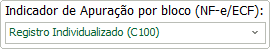 Indicador de Apuração por bloco (NF-e/ECF):

Registro Individualizado (C100)